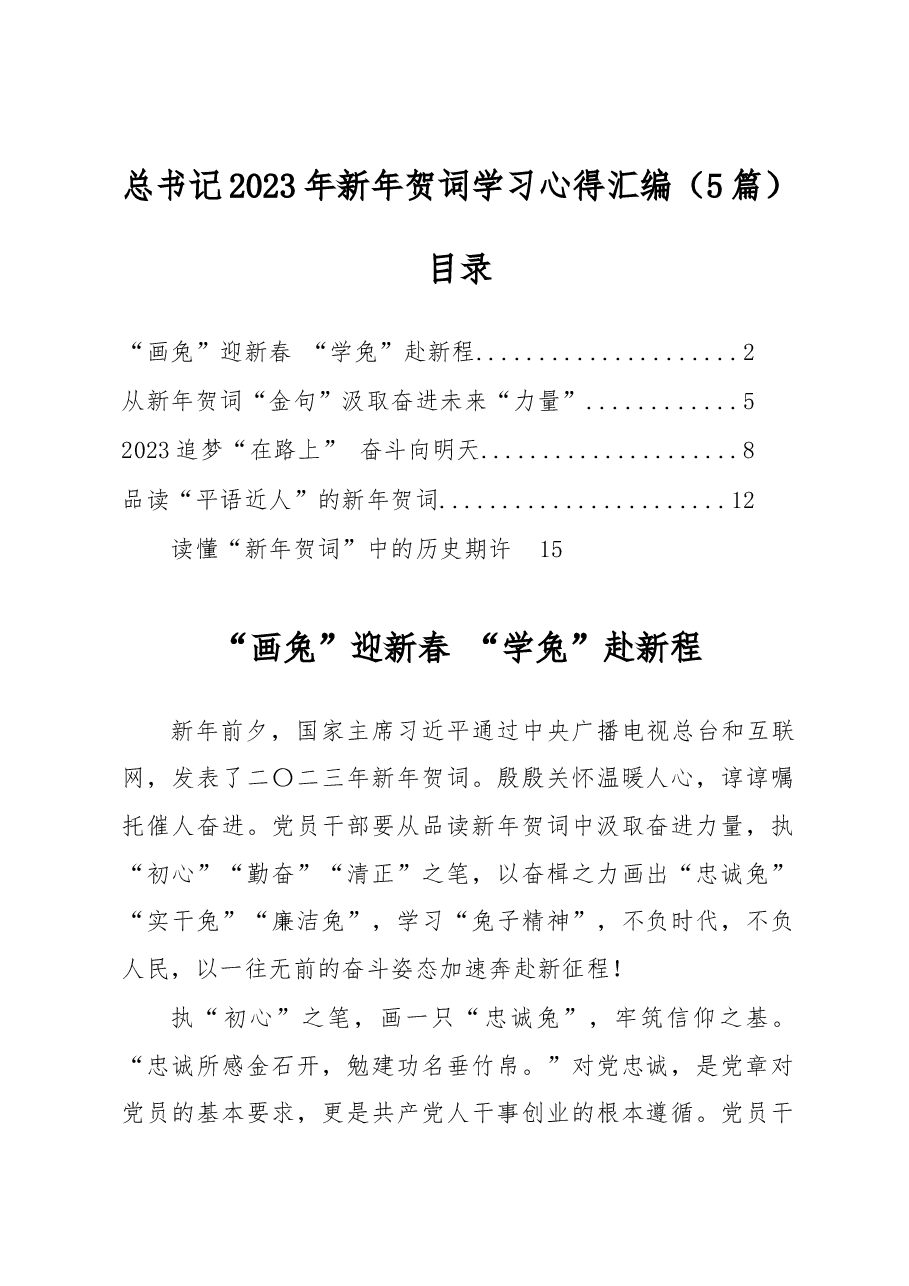 总书记2023年新年贺词学习心得汇编（5篇）

目录

“画兔”迎新春 “学兔”赴新程 2
从新年贺词“金句”汲取奋进未来“力量” 5
2023追梦“在路上” 奋斗向明天 8
品读“平语近人”的新年贺词 12
读懂“新年贺词”中的历史期许 15

“画兔”迎新春 “学兔”赴新程

新年前夕，国家主席习近平通过中央广播电视总台和互联网，发表了二〇二三年新年贺词。殷殷关怀温暖人心，谆谆嘱托催人奋进。党员干部要从品读新年贺词中汲取奋进力量，执“初心”“勤奋”“清正”之笔，以奋楫之力画出“忠诚兔”“实干兔”“廉洁兔”，学习“兔子精神”，不负时代，不负人民，以一往无前的奋斗姿态加速奔赴新征程！

执“初心”之笔，画一只“忠诚兔”，牢筑信仰之基。“忠诚所感金石开，勉建功名垂竹帛。”对党忠诚，是党章对党员的基本要求，更是共产党人干事创业的根本遵循。党员干